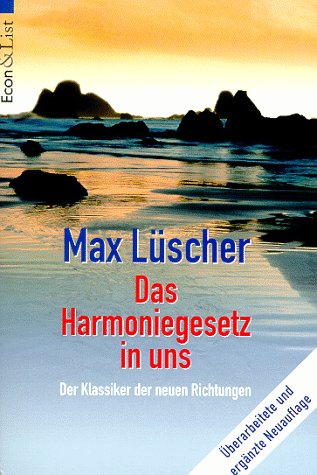 Econ & List

Max Lüscher

Das Harmoniegesetz in uns

Der Klassiker der neuen Richtungen

Überarbeitete und ergänzte Neuauflage